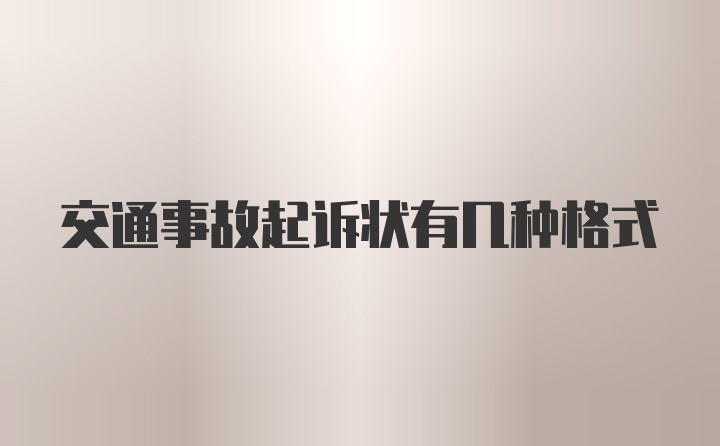 交通事故起诉状有几种格式